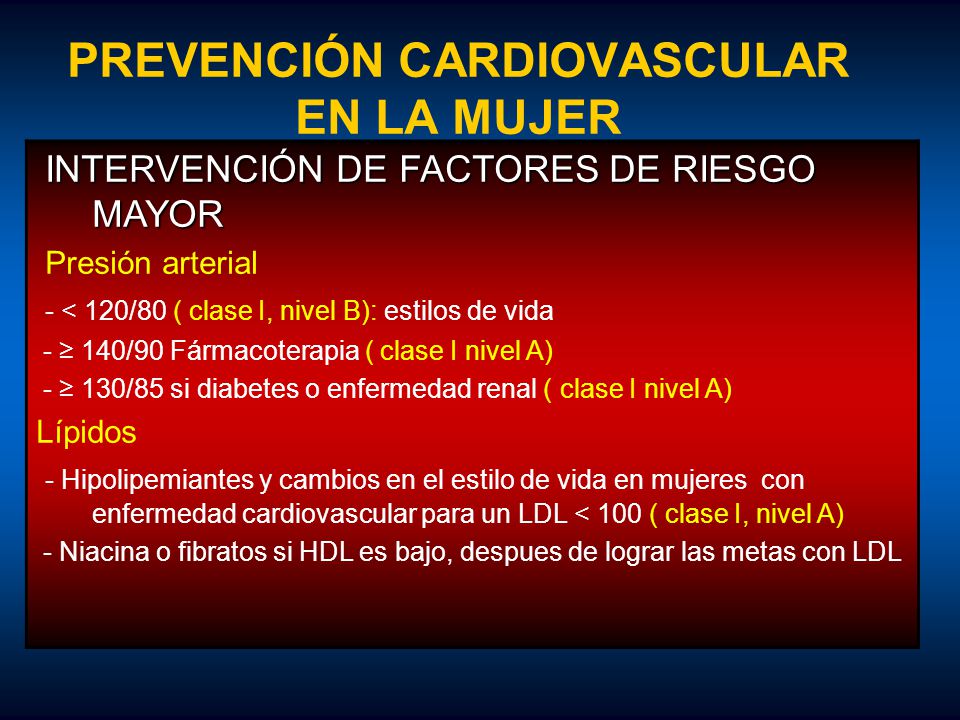 PREVENCIÓN CARDIOVASCULAR EN LA MUJER

INTERVENCIÓN DE FACTORES DE RIESGO MAYOR

Presión arterial

- < 120/80 ( clase I, nivel B): estilos de vida

- ≥ 140/90 Fármacoterapia ( clase I nivel A)

- ≥ 130/85 si diabetes o enfermedad renal ( clase I nivel A)

Lípidos

- Hipolipemiantes y cambios en el estilo de vida en mujeres con enfermedad cardiovascular para un LDL < 100 ( clase I, nivel A)

- Niacina o fibratos si HDL es bajo, despues de lograr las metas con LDL